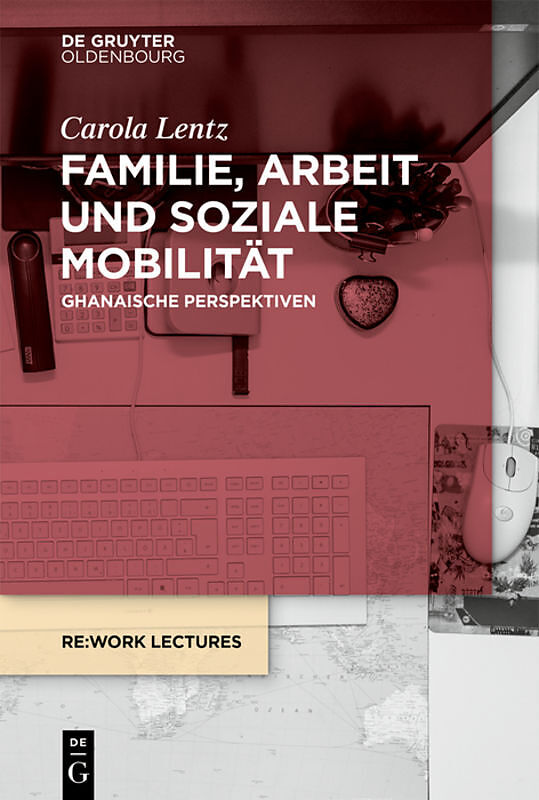 DE GRUYTER
OLDENBOURG

Carola Lentz

FAMILIE, ARBEIT UND SOZIALE MOBILITÄT

GHANAISCHE PERSPEKTIVEN

RE:WORK LECTURES

DE
G